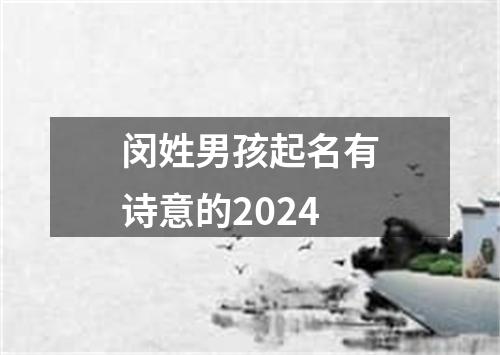 闵姓男孩起名有诗意的2024